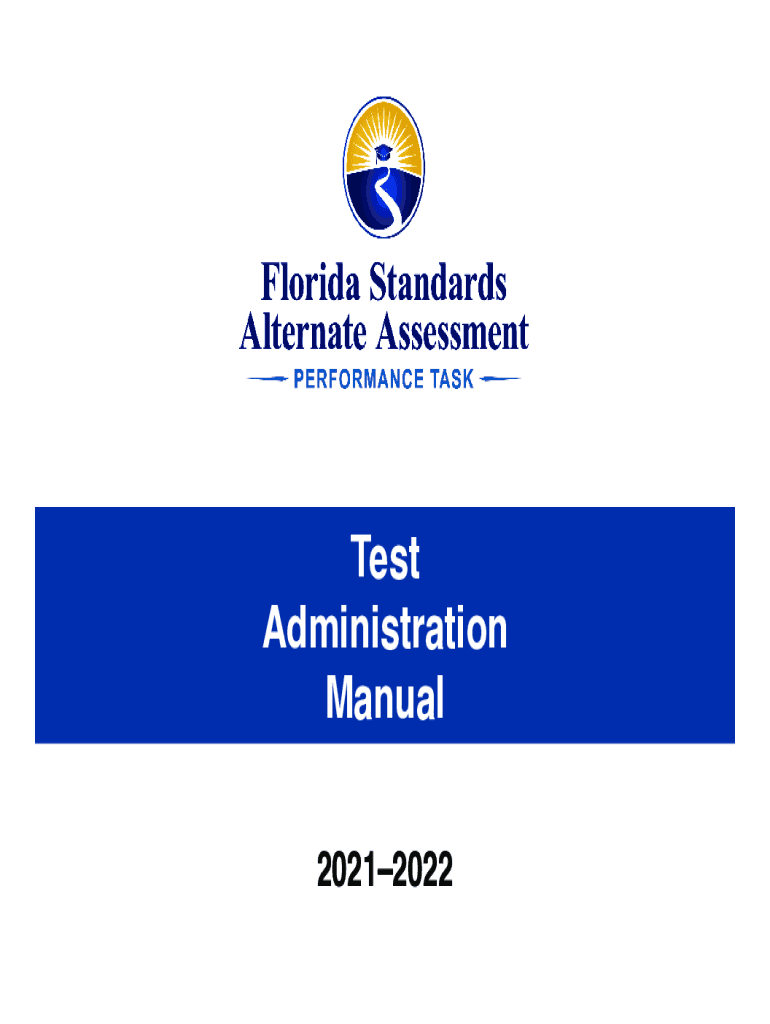 Florida Standards
Alternate Assessment
PERFORMANCE TASK

Test
Administration
Manual

2021–2022